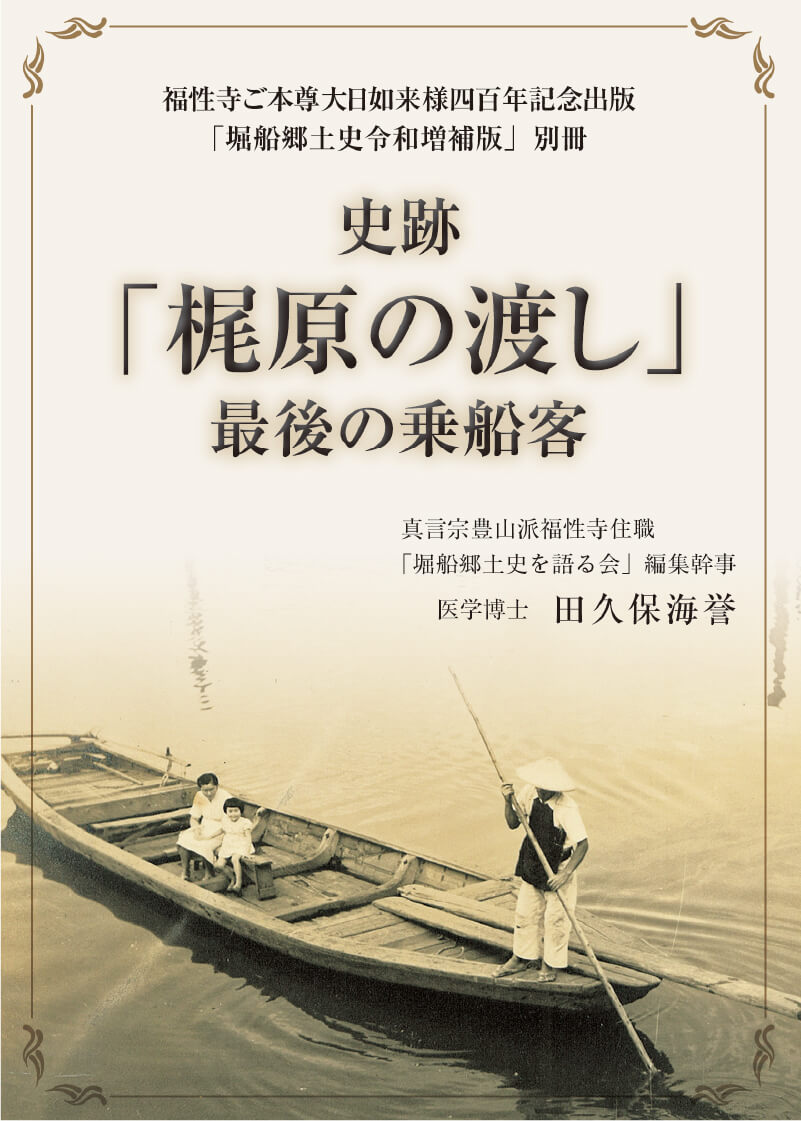 福性寺ご本尊大日如来様四百年記念出版
「堀船郷土史令和増補版」別冊

史跡
「梶原の渡し」
最後の乗船客

真言宗豊山派福性寺住職
「堀船郷土史を語る会」編集幹事
医学博士　田久保海誉